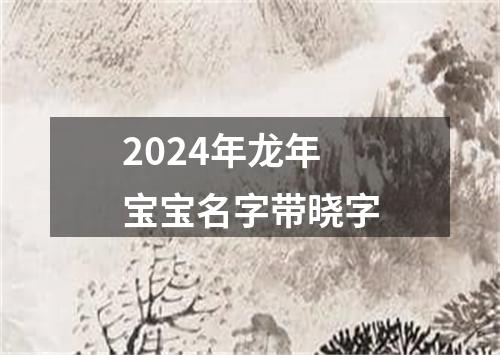 2024年龙年
宝宝名字带晓字